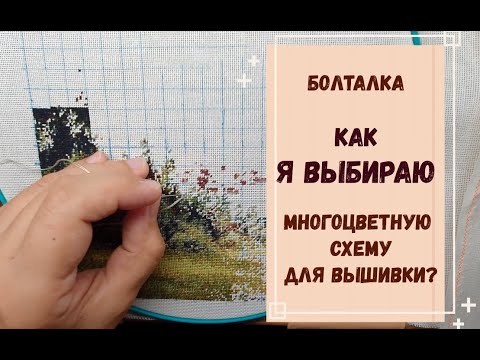 БОЛТАЛКА

КАК
Я ВЫБИРАЮ

МНОГОЦВЕТНУЮ
СХЕМУ
ДЛЯ ВЫШИВКИ?